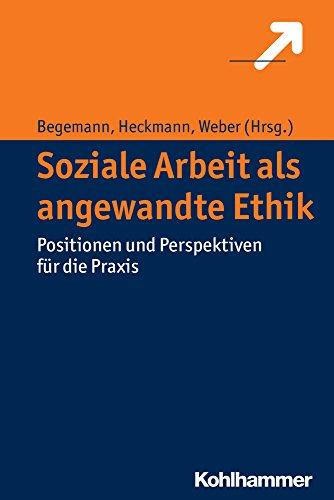 Begemann, Heckmann, Weber (Hrsg.)

Soziale Arbeit als angewandte Ethik

Positionen und Perspektiven für die Praxis

Kohlhammer